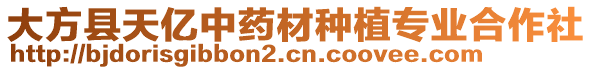 大方县天亿中药材种植专业合作社
http://bjdorisgibbon2.cn.coovee.com